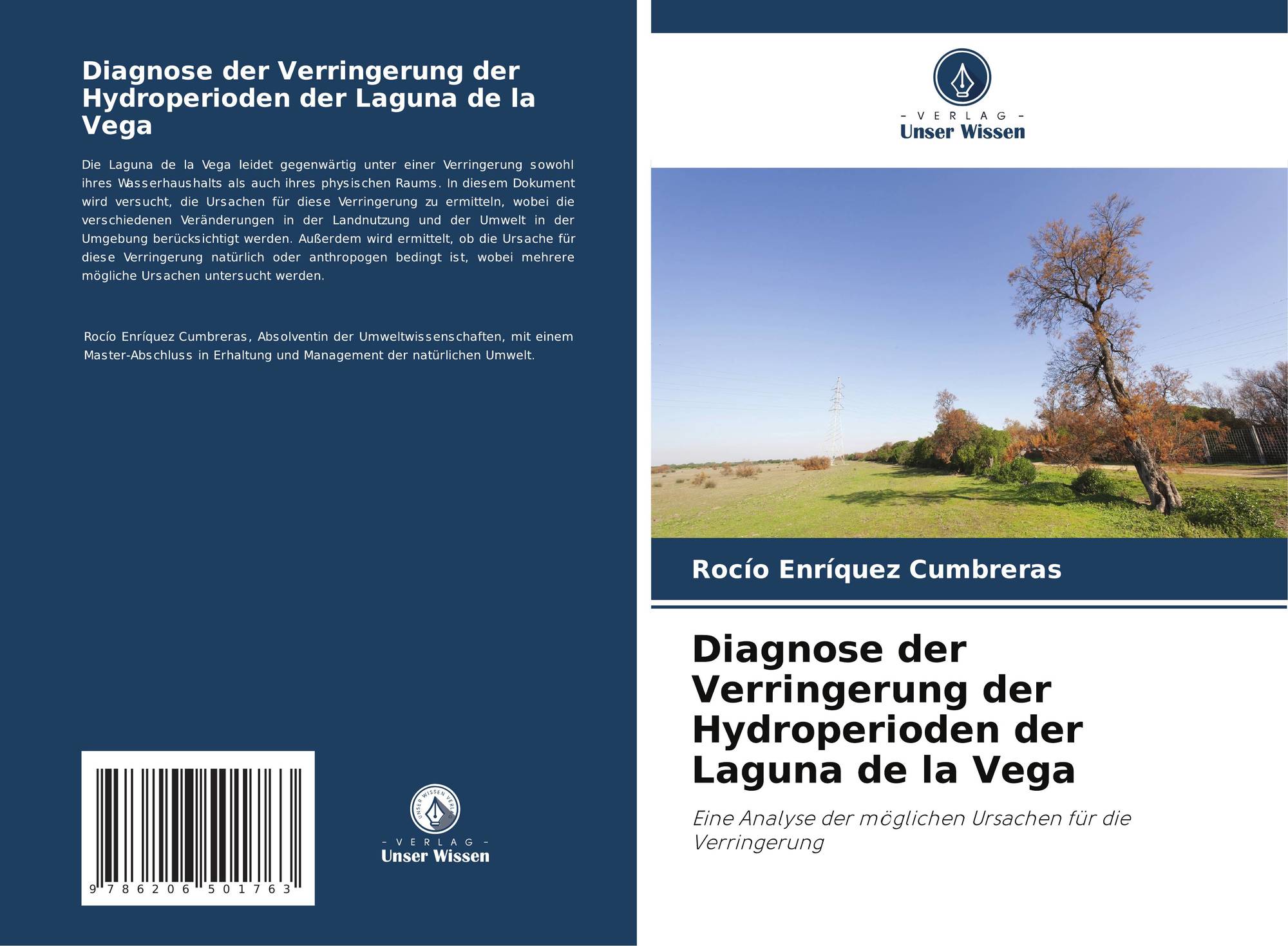 Diagnose der Verringerung der Hydroperioden der Laguna de la Vega

Die Laguna de la Vega leidet gegenwärtig unter einer Verringerung sowohl ihres Wasserhaushalts als auch ihres physischen Raums. In diesem Dokument wird versucht, die Ursachen für diese Verringerung zu ermitteln, wobei die verschiedenen Veränderungen in der Landnutzung und der Umwelt in der Umgebung berücksichtigt werden. Außerdem wird ermittelt, ob die Ursache für diese Verringerung natürlich oder anthropogen bedingt ist, wobei mehrere mögliche Ursachen untersucht werden.

Rocío Enríquez Cumbreras, Absolventin der Umweltwissenschaften, mit einem Master-Abschluss in Erhaltung und Management der natürlichen Umwelt.

9 786206 501763

UNSER WISSEN VERLAG
- VERLAG -
Unser Wissen

- VERLAG -
Unser Wissen

Rocío Enríquez Cumbreras

Diagnose der Verringerung der Hydroperioden der Laguna de la Vega

Eine Analyse der möglichen Ursachen für die Verringerung